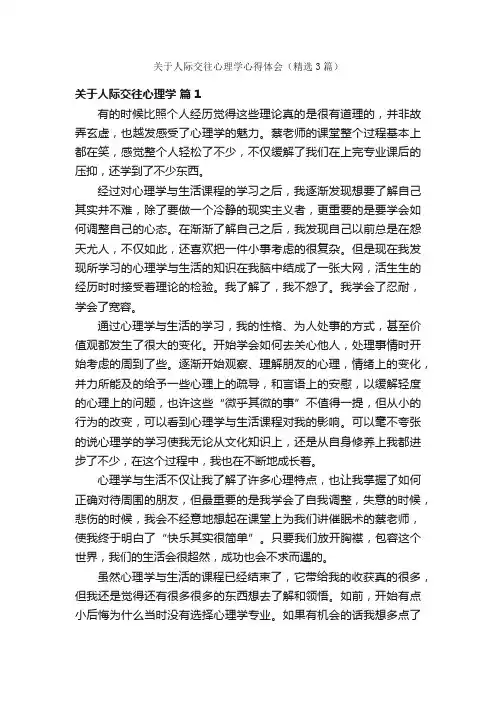 关于人际交往心理学心得体会（精选3篇）

关于人际交往心理学 篇1

有的时候比照个人经历觉得这些理论真的是很有道理的，并非故弄玄虚，也越发感受了心理学的魅力。蔡老师的课堂整个过程基本上都在笑，感觉整个人轻松了不少，不仅缓解了我们在上完专业课后的压抑，还学到了不少东西。

经过对心理学与生活课程的学习之后，我逐渐发现想要了解自己其实并不难，除了要做一个冷静的现实主义者，更重要的是要学会如何调整自己的心态。在渐渐了解自己之后，我发现自己以前总是在怨天尤人，不仅如此，还喜欢把一件小事考虑的很复杂。但是现在我发现所学习的心理学与生活的知识在我脑中结成了一张大网，活生生的经历时时接受着理论的检验。我了解了，我不怨了。我学会了忍耐，学会了宽容。

通过心理学与生活的学习，我的性格、为人处事的方式，甚至价值观都发生了很大的变化。开始学会如何去关心他人，处理事情时开始考虑的周到了些。逐渐开始观察、理解朋友的心理，情绪上的变化，并力所能及的给予一些心理上的疏导，和言语上的安慰，以缓解轻度的心理上的问题，也许这些“微乎其微的事”不值得一提，但从小的行为的改变，可以看到心理学与生活课程对我的影响。可以毫不夸张的说心理学的学习使我无论从文化知识上，还是从自身修养上我都进步了不少，在这个过程中，我也在不断地成长着。

心理学与生活不仅让我了解了许多心理特点，也让我掌握了如何正确对待周围的朋友，但最重要的是我学会了自我调整，失意的时候，悲伤的时候，我会不经意地想起在课堂上为我们讲催眠术的蔡老师，使我终于明白了“快乐其实很简单”。只要我们放开胸襟，包容这个世界，我们的生活会很超然，成功也会不求而遇的。

虽然心理学与生活的课程已经结束了，它带给我的收获真的很多，但我还是觉得还有很多很多的东西想去了解和领悟。如前，开始有点小后悔为什么当时没有选择心理学专业。如果有机会的话我想多点了